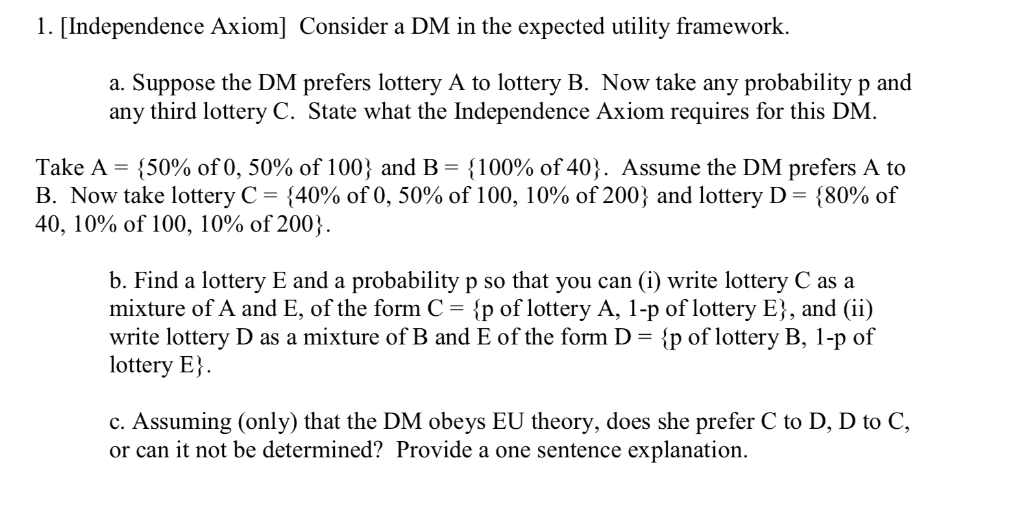 1. [Independence Axiom] Consider a DM in the expected utility framework.

a. Suppose the DM prefers lottery A to lottery B. Now take any probability p and any third lottery C. State what the Independence Axiom requires for this DM.

Take A = {50% of 0, 50% of 100} and B = {100% of 40}. Assume the DM prefers A to B. Now take lottery C = {40% of 0, 50% of 100, 10% of 200} and lottery D = {80% of 40, 10% of 100, 10% of 200}.

b. Find a lottery E and a probability p so that you can (i) write lottery C as a mixture of A and E, of the form C = {p of lottery A, 1-p of lottery E}, and (ii) write lottery D as a mixture of B and E of the form D = {p of lottery B, 1-p of lottery E}.

c. Assuming (only) that the DM obeys EU theory, does she prefer C to D, D to C, or can it not be determined? Provide a one sentence explanation.